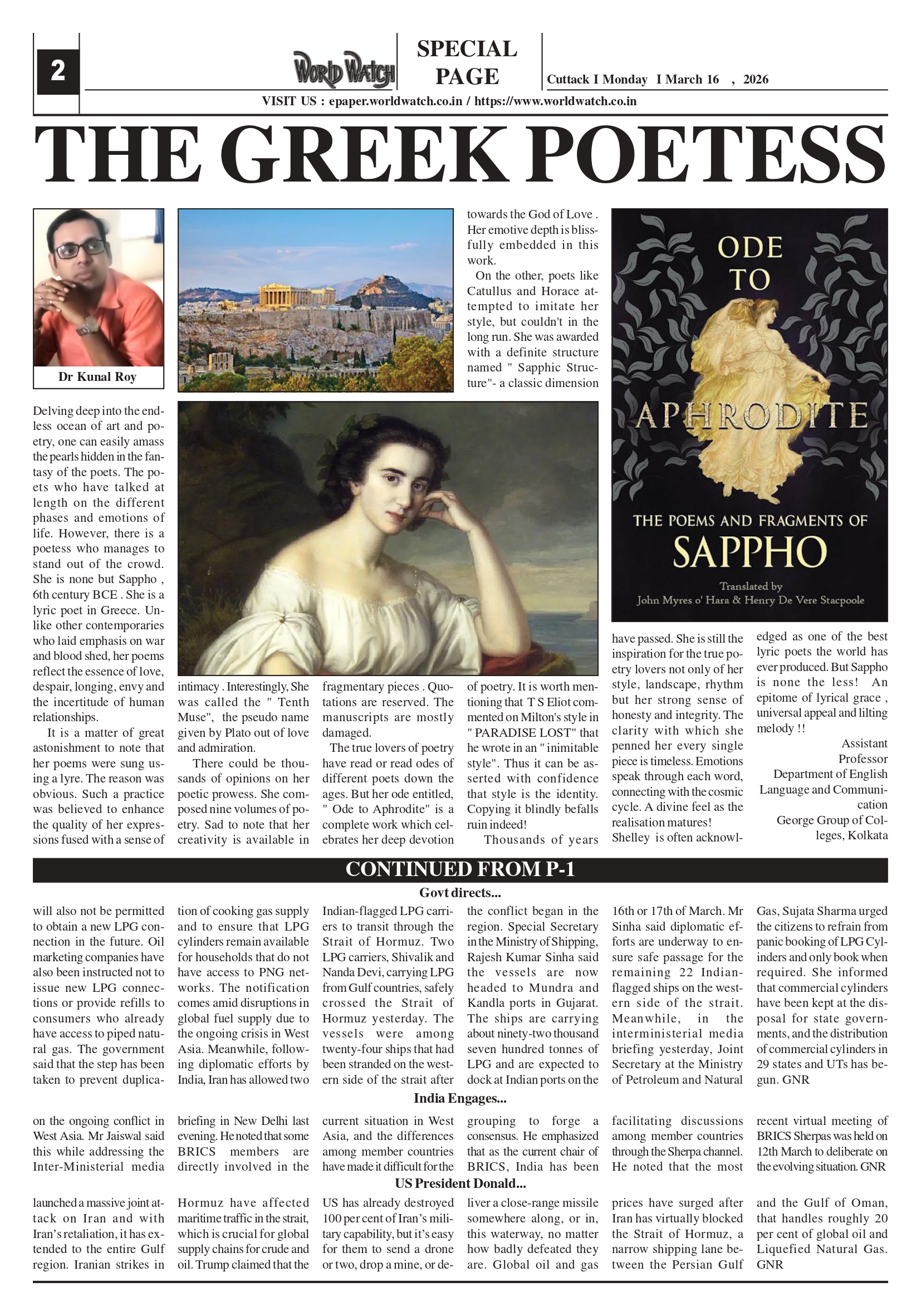 2

WORLD WATCH

SPECIAL PAGE

Cuttack I Monday I March 16 , 2026

VISIT US : epaper.worldwatch.co.in / https://www.worldwatch.co.in

THE GREEK POETESS

Dr Kunal Roy

Delving deep into the endless ocean of art and poetry, one can easily amass the pearls hidden in the fantasy of the poets. The poets who have talked at length on the different phases and emotions of life. However, there is a poetess who manages to stand out of the crowd. She is none but Sappho , 6th century BCE . She is a lyric poet in Greece. Unlike other contemporaries who laid emphasis on war and blood shed, her poems reflect the essence of love, despair, longing, envy and the incertitude of human relationships.

It is a matter of great astonishment to note that her poems were sung using a lyre. The reason was obvious. Such a practice was believed to enhance the quality of her expressions fused with a sense of intimacy . Interestingly, She was called the " Tenth Muse", the pseudo name given by Plato out of love and admiration.

There could be thousands of opinions on her poetic prowess. She composed nine volumes of poetry. Sad to note that her creativity is available in fragmentary pieces . Quotations are reserved. The manuscripts are mostly damaged.

The true lovers of poetry have read or read odes of different poets down the ages. But her ode entitled, " Ode to Aphrodite" is a complete work which celebrates her deep devotion towards the God of Love . Her emotive depth is blissfully embedded in this work.

On the other, poets like Catullus and Horace attempted to imitate her style, but couldn't in the long run. She was awarded with a definite structure named " Sapphic Structure"- a classic dimension of poetry. It is worth mentioning that T S Eliot commented on Milton's style in " PARADISE LOST" that he wrote in an " inimitable style". Thus it can be asserted with confidence that style is the identity. Copying it blindly befalls ruin indeed!

Thousands of years have passed. She is still the inspiration for the true poetry lovers not only of her style, landscape, rhythm but her strong sense of honesty and integrity. The clarity with which she penned her every single piece is timeless. Emotions speak through each word, connecting with the cosmic cycle. A divine feel as the realisation matures!

Shelley is often acknowledged as one of the best lyric poets the world has ever produced. But Sappho is none the less! An epitome of lyrical grace , universal appeal and lilting melody !!

Assistant Professor
Department of English Language and Communication
George Group of Colleges, Kolkata

ODE TO APHRODITE
THE POEMS AND FRAGMENTS OF
SAPPHO
Translated by
John Myres o' Hara & Henry De Vere Stacpoole

CONTINUED FROM P-1

Govt directs...

will also not be permitted to obtain a new LPG connection in the future. Oil marketing companies have also been instructed not to issue new LPG connections or provide refills to consumers who already have access to piped natural gas. The government said that the step has been taken to prevent duplication of cooking gas supply and to ensure that LPG cylinders remain available for households that do not have access to PNG networks. The notification comes amid disruptions in global fuel supply due to the ongoing crisis in West Asia. Meanwhile, following diplomatic efforts by India, Iran has allowed two Indian-flagged LPG carriers to transit through the Strait of Hormuz. Two LPG carriers, Shivalik and Nanda Devi, carrying LPG from Gulf countries, safely crossed the Strait of Hormuz yesterday. The vessels were among twenty-four ships that had been stranded on the western side of the strait after the conflict began in the region. Special Secretary in the Ministry of Shipping, Rajesh Kumar Sinha said the vessels are now headed to Mundra and Kandla ports in Gujarat. The ships are carrying about ninety-two thousand seven hundred tonnes of LPG and are expected to dock at Indian ports on the 16th or 17th of March. Mr Sinha said diplomatic efforts are underway to ensure safe passage for the remaining 22 Indian-flagged ships on the western side of the strait. Meanwhile, in the interministerial media briefing yesterday, Joint Secretary at the Ministry of Petroleum and Natural Gas, Sujata Sharma urged the citizens to refrain from panic booking of LPG Cylinders and only book when required. She informed that commercial cylinders have been kept at the disposal for state governments, and the distribution of commercial cylinders in 29 states and UTs has begun. GNR

India Engages...

on the ongoing conflict in West Asia. Mr Jaiswal said this while addressing the Inter-Ministerial media briefing in New Delhi last evening. He noted that some BRICS members are directly involved in the current situation in West Asia, and the differences among member countries have made it difficult for the grouping to forge a consensus. He emphasized that as the current chair of BRICS, India has been facilitating discussions among member countries through the Sherpa channel. He noted that the most recent virtual meeting of BRICS Sherpas was held on 12th March to deliberate on the evolving situation. GNR

US President Donald...

launched a massive joint attack on Iran and with Iran's retaliation, it has extended to the entire Gulf region. Iranian strikes in Hormuz have affected maritime traffic in the strait, which is crucial for global supply chains for crude and oil. Trump claimed that the US has already destroyed 100 per cent of Iran's military capability, but it's easy for them to send a drone or two, drop a mine, or deliver a close-range missile somewhere along, or in, this waterway, no matter how badly defeated they are. Global oil and gas prices have surged after Iran has virtually blocked the Strait of Hormuz, a narrow shipping lane between the Persian Gulf and the Gulf of Oman, that handles roughly 20 per cent of global oil and Liquefied Natural Gas. GNR